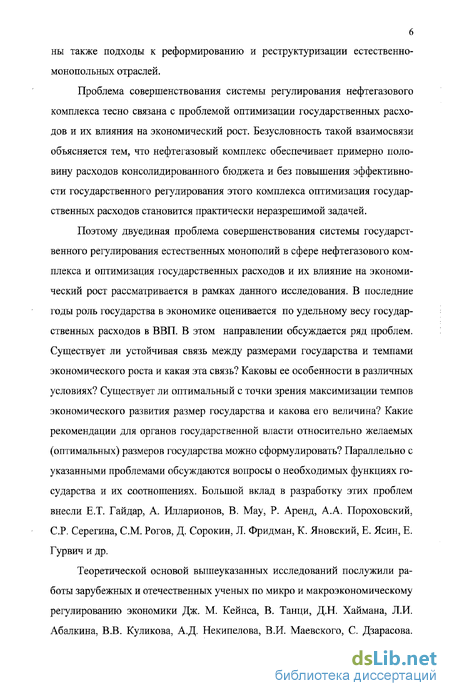 6

ны также подходы к реформированию и реструктуризации естественно-монопольных отраслей.

Проблема совершенствования системы регулирования нефтегазового комплекса тесно связана с проблемой оптимизации государственных расходов и их влияния на экономический рост. Безусловность такой взаимосвязи объясняется тем, что нефтегазовый комплекс обеспечивает примерно половину расходов консолидированного бюджета и без повышения эффективности государственного регулирования этого комплекса оптимизация государственных расходов становится практически неразрешимой задачей.

Поэтому двуединая проблема совершенствования системы государственного регулирования естественных монополий в сфере нефтегазового комплекса и оптимизация государственных расходов и их влияние на экономический рост рассматривается в рамках данного исследования. В последние годы роль государства в экономике оценивается по удельному весу государственных расходов в ВВП. В этом направлении обсуждается ряд проблем. Существует ли устойчивая связь между размерами государства и темпами экономического роста и какая эта связь? Каковы ее особенности в различных условиях? Существует ли оптимальный с точки зрения максимизации темпов экономического развития размер государства и какова его величина? Какие рекомендации для органов государственной власти относительно желаемых (оптимальных) размеров государства можно сформулировать? Параллельно с указанными проблемами обсуждаются вопросы о необходимых функциях государства и их соотношениях. Большой вклад в разработку этих проблем внесли Е.Т. Гайдар, А. Илларионов, В. Мау, Р. Аренд, А.А. Пороховский, С.Р. Серегина, С.М. Рогов, Д. Сорокин, Л. Фридман, К. Яновский, Е. Ясин, Е. Гурвич и др.

Теоретической основой вышеуказанных исследований послужили работы зарубежных и отечественных ученых по микро и макроэкономическому регулированию экономики Дж. М. Кейнса, В. Танци, Д.Н. Хаймана, Л.И. Абалкина, В.В. Куликова, А.Д. Некипелова, В.И. Маевского, С. Дзарасова.

dsLib.net
библиотека диссертаций